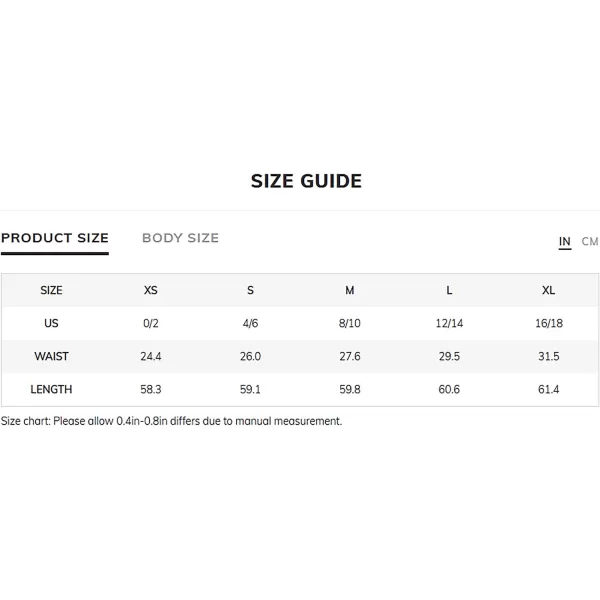 SIZE GUIDE

PRODUCT SIZE BODY SIZE IN CM

| SIZE | XS | S | M | L | XL |
|---|---|---|---|---|---|
| US | 0/2 | 4/6 | 8/10 | 12/14 | 16/18 |
| WAIST | 24.4 | 26.0 | 27.6 | 29.5 | 31.5 |
| LENGTH | 58.3 | 59.1 | 59.8 | 60.6 | 61.4 |

Size chart: Please allow 0.4in-0.8in differs due to manual measurement.